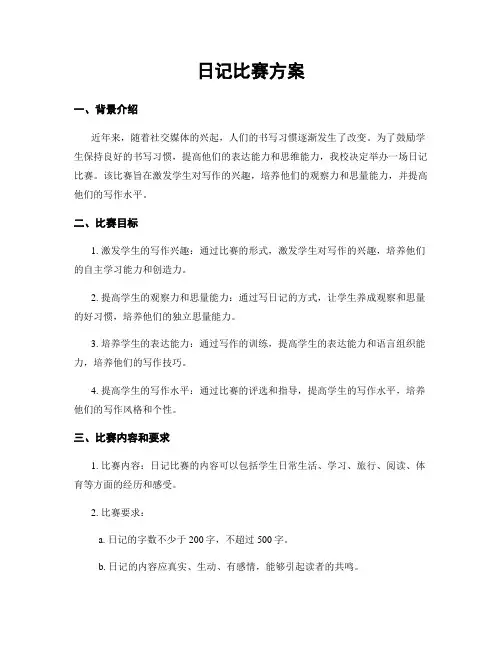 日记比赛方案

一、背景介绍

近年来，随着社交媒体的兴起，人们的书写习惯逐渐发生了改变。为了鼓励学生保持良好的书写习惯，提高他们的表达能力和思维能力，我校决定举办一场日记比赛。该比赛旨在激发学生对写作的兴趣，培养他们的观察力和思量能力，并提高他们的写作水平。

二、比赛目标

1. 激发学生的写作兴趣：通过比赛的形式，激发学生对写作的兴趣，培养他们的自主学习能力和创造力。

2. 提高学生的观察力和思量能力：通过写日记的方式，让学生养成观察和思量的好习惯，培养他们的独立思量能力。

3. 培养学生的表达能力：通过写作的训练，提高学生的表达能力和语言组织能力，培养他们的写作技巧。

4. 提高学生的写作水平：通过比赛的评选和指导，提高学生的写作水平，培养他们的写作风格和个性。

三、比赛内容和要求

1. 比赛内容：日记比赛的内容可以包括学生日常生活、学习、旅行、阅读、体育等方面的经历和感受。

2. 比赛要求：

a. 日记的字数不少于 200 字，不超过 500 字。

b. 日记的内容应真实、生动、有感情，能够引起读者的共鸣。